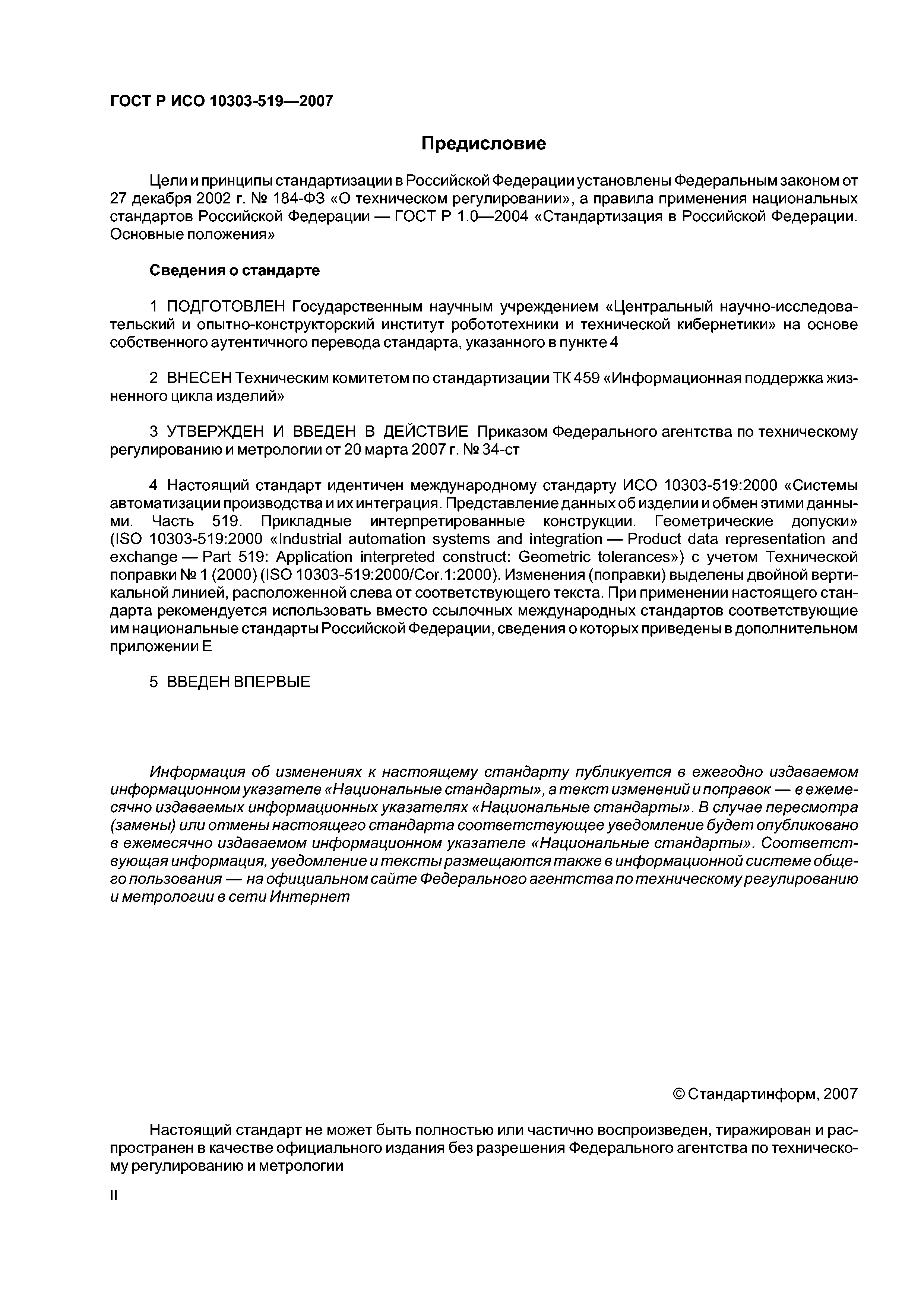 ГОСТ Р ИСО 10303-519—2007

Предисловие

Цели и принципы стандартизации в Российской Федерации установлены Федеральным законом от 27 декабря 2002 г. № 184-ФЗ «О техническом регулировании», а правила применения национальных стандартов Российской Федерации — ГОСТ Р 1.0—2004 «Стандартизация в Российской Федерации. Основные положения»

Сведения о стандарте

1 ПОДГОТОВЛЕН Государственным научным учреждением «Центральный научно-исследовательский и опытно-конструкторский институт робототехники и технической кибернетики» на основе собственного аутентичного перевода стандарта, указанного в пункте 4

2 ВНЕСЕН Техническим комитетом по стандартизации ТК 459 «Информационная поддержка жизненного цикла изделий»

3 УТВЕРЖДЕН И ВВЕДЕН В ДЕЙСТВИЕ Приказом Федерального агентства по техническому регулированию и метрологии от 20 марта 2007 г. № 34-ст

4 Настоящий стандарт идентичен международному стандарту ИСО 10303-519:2000 «Системы автоматизации производства и их интеграция. Представление данных об изделии и обмен этими данными. Часть 519. Прикладные интерпретированные конструкции. Геометрические допуски» (ISO 10303-519:2000 «Industrial automation systems and integration — Product data representation and exchange — Part 519: Application interpreted construct: Geometric tolerances») с учетом Технической поправки № 1 (2000) (ISO 10303-519:2000/Cor.1:2000). Изменения (поправки) выделены двойной вертикальной линией, расположенной слева от соответствующего текста. При применении настоящего стандарта рекомендуется использовать вместо ссылочных международных стандартов соответствующие им национальные стандарты Российской Федерации, сведения о которых приведены в дополнительном приложении Е

5 ВВЕДЕН ВПЕРВЫЕ

Информация об изменениях к настоящему стандарту публикуется в ежегодно издаваемом информационном указателе «Национальные стандарты», а текст изменений и поправок — в ежемесячно издаваемых информационных указателях «Национальные стандарты». В случае пересмотра (замены) или отмены настоящего стандарта соответствующее уведомление будет опубликовано в ежемесячно издаваемом информационном указателе «Национальные стандарты». Соответствующая информация, уведомление и тексты размещаются также в информационной системе общего пользования — на официальном сайте Федерального агентства по техническому регулированию и метрологии в сети Интернет

© Стандартинформ, 2007

Настоящий стандарт не может быть полностью или частично воспроизведен, тиражирован и распространен в качестве официального издания без разрешения Федерального агентства по техническому регулированию и метрологии

II